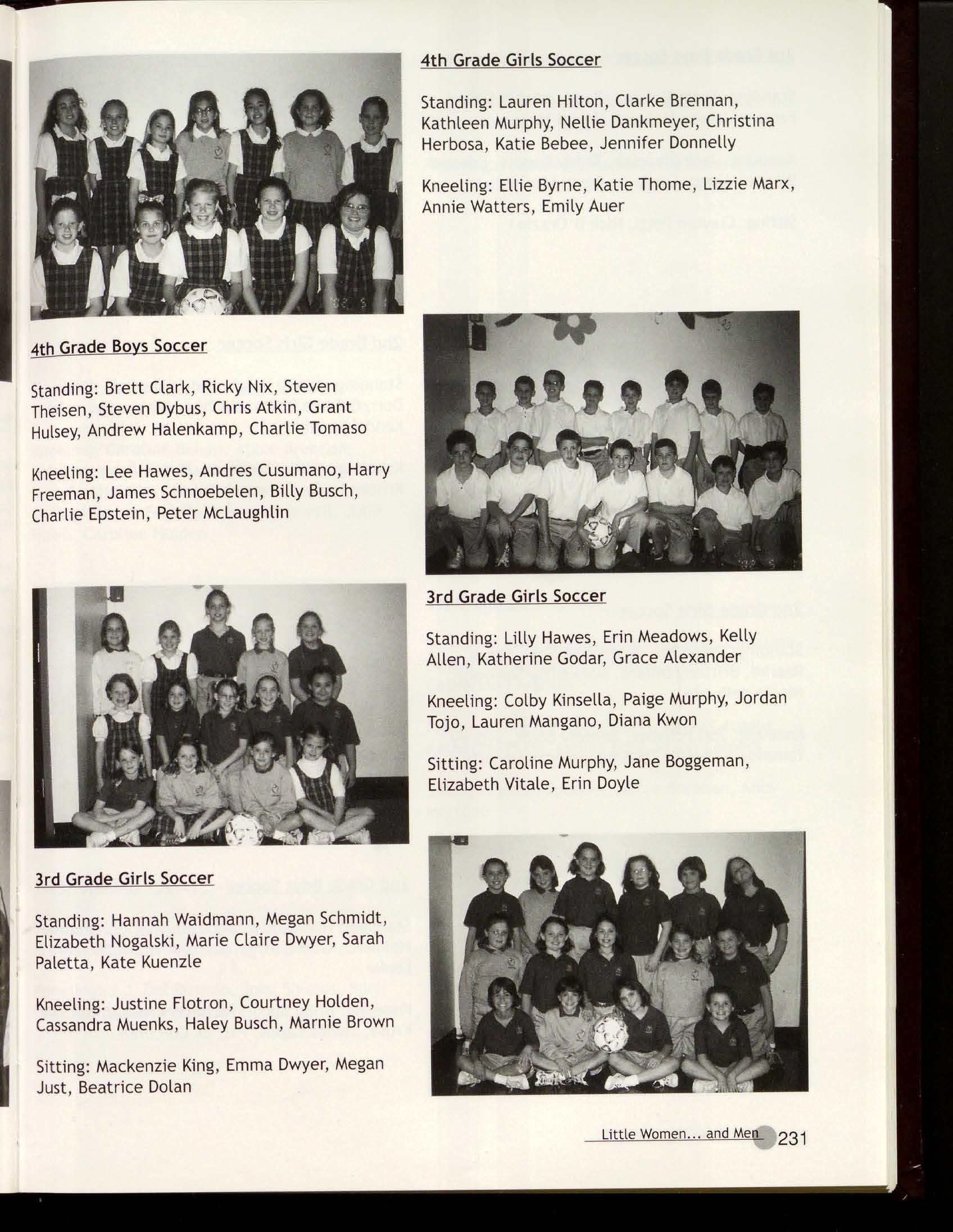 4th Grade Girls Soccer

Standing: Lauren Hilton, Clarke Brennan, Kathleen Murphy, Nellie Dankmeyer, Christina Herbosa, Katie Bebee, Jennifer Donnelly

Kneeling: Ellie Byrne, Katie Thome, Lizzie Marx, Annie Watters, Emily Auer

4th Grade Boys Soccer

Standing: Brett Clark, Ricky Nix, Steven Theisen, Steven Dybus, Chris Atkin, Grant Hulsey, Andrew Halenkamp, Charlie Tomaso

Kneeling: Lee Hawes, Andres Cusumano, Harry Freeman, James Schnoebelen, Billy Busch, Charlie Epstein, Peter McLaughlin

3rd Grade Girls Soccer

Standing: Lilly Hawes, Erin Meadows, Kelly Allen, Katherine Godar, Grace Alexander

Kneeling: Colby Kinsella, Paige Murphy, Jordan Tojo, Lauren Mangano, Diana Kwon

Sitting: Caroline Murphy, Jane Boggeman, Elizabeth Vitale, Erin Doyle

3rd Grade Girls Soccer

Standing: Hannah Waidmann, Megan Schmidt, Elizabeth Nogalski, Marie Claire Dwyer, Sarah Paletta, Kate Kuenzle

Kneeling: Justine Flotron, Courtney Holden, Cassandra Muenks, Haley Busch, Marnie Brown

Sitting: Mackenzie King, Emma Dwyer, Megan Just, Beatrice Dolan

Little Women... and Men 231